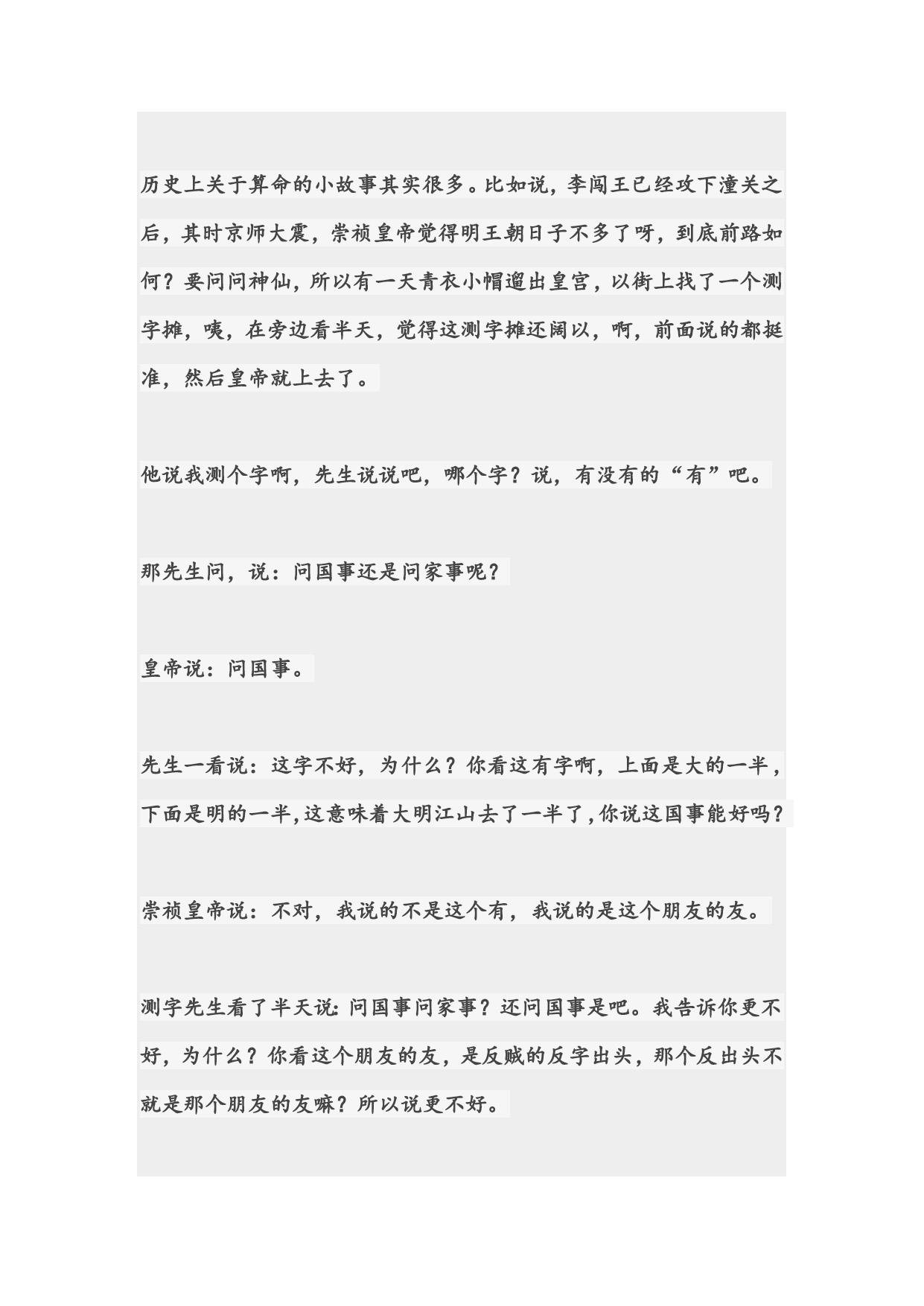 历史上关于算命的小故事其实很多。比如说，李闯王已经攻下潼关之后，其时京师大震，崇祯皇帝觉得明王朝日子不多了呀，到底前路如何？要问问神仙，所以有一天青衣小帽遛出皇宫，以街上找了一个测字摊，咦，在旁边看半天，觉得这测字摊还阔以，啊，前面说的都挺准，然后皇帝就上去了。

他说我测个字啊，先生说说吧，哪个字？说，有没有的“有”吧。

那先生问，说：问国事还是问家事呢？

皇帝说：问国事。

先生一看说：这字不好，为什么？你看这有字啊，上面是大的一半，下面是明的一半，这意味着大明江山去了一半了，你说这国事能好吗？

崇祯皇帝说：不对，我说的不是这个有，我说的是这个朋友的友。

测字先生看了半天说：问国事问家事？还问国事是吧。我告诉你更不好，为什么？你看这个朋友的友，是反贼的反字出头，那个反出头不就是那个朋友的友嘛？所以说更不好。